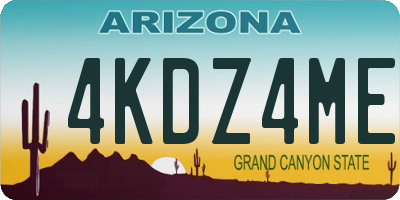 ARIZONA

4KDZ4ME

GRAND CANYON STATE